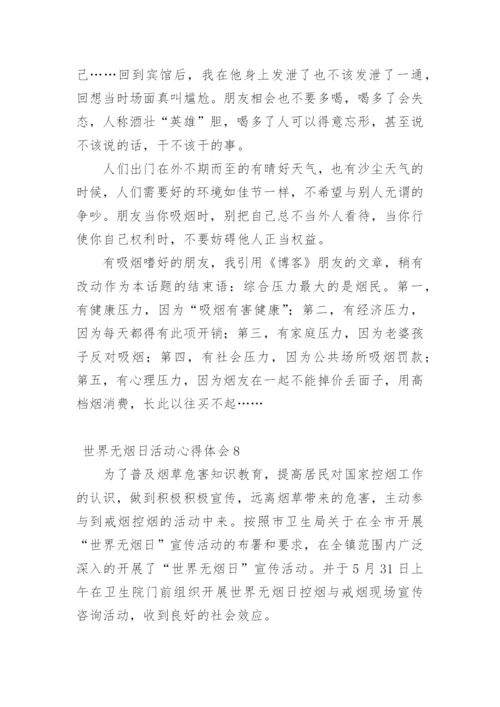 己……回到宾馆后，我在他身上发泄了也不该发泄了一通，回想当时场面真叫尴尬。朋友相会也不要多喝，喝多了会失态，人称酒壮“英雄”胆，喝多了人可以得意忘形，甚至说不该说的话，干不该干的事。

人们出门在外不期而至的有晴好天气，也有沙尘天气的时候，人们需要好的环境如佳节一样，不希望与别人无谓的争吵。朋友当你吸烟时，别把自己总不当外人看待，当你行使你自己权利时，不要妨碍他人正当权益。

有吸烟嗜好的朋友，我引用《博客》朋友的文章，稍有改动作为本话题的结束语：综合压力最大的是烟民。第一，有健康压力，因为“吸烟有害健康”；第二，有经济压力，因为每天都得有此项开销；第三，有家庭压力，因为老婆孩子反对吸烟；第四，有社会压力，因为公共场所吸烟罚款；第五，有心理压力，因为烟友在一起不能掉价丢面子，用高档烟消费，长此以往买不起……

世界无烟日活动心得体会8

为了普及烟草危害知识教育，提高居民对国家控烟工作的认识，做到积极积极宣传，远离烟草带来的危害，主动参与到戒烟控烟的活动中来。按照市卫生局关于在全市开展“世界无烟日”宣传活动的布署和要求，在全镇范围内广泛深入的开展了“世界无烟日”宣传活动。并于5月31日上午在卫生院门前组织开展世界无烟日控烟与戒烟现场宣传咨询活动，收到良好的社会效应。